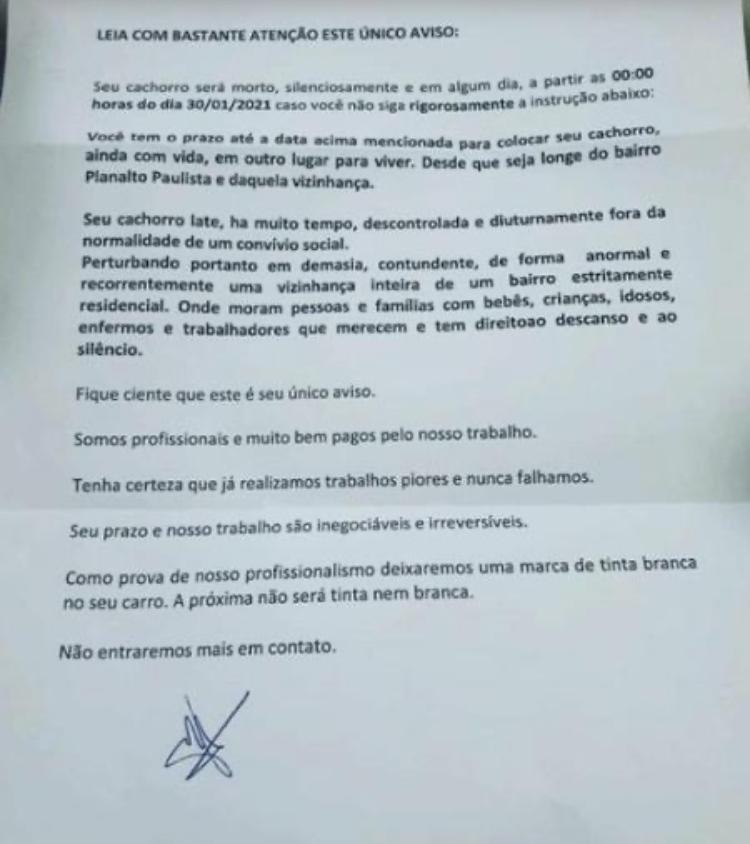 LEIA COM BASTANTE ATENÇÃO ESTE ÚNICO AVISO:

Seu cachorro será morto, silenciosamente e em algum dia, a partir as 00:00 horas do dia 30/01/2021 caso você não siga rigorosamente a instrução abaixo:

Você tem o prazo até a data acima mencionada para colocar seu cachorro, ainda com vida, em outro lugar para viver. Desde que seja longe do bairro Planalto Paulista e daquela vizinhança.

Seu cachorro late, ha muito tempo, descontrolada e diuturnamente fora da normalidade de um convívio social.
Perturbando portanto em demasia, contundente, de forma anormal e recorrentemente uma vizinhança inteira de um bairro estritamente residencial. Onde moram pessoas e famílias com bebês, crianças, idosos, enfermos e trabalhadores que merecem e tem direitoao descanso e ao silêncio.

Fique ciente que este é seu único aviso.

Somos profissionais e muito bem pagos pelo nosso trabalho.

Tenha certeza que já realizamos trabalhos piores e nunca falhamos.

Seu prazo e nosso trabalho são inegociáveis e irreversíveis.

Como prova de nosso profissionalismo deixaremos uma marca de tinta branca no seu carro. A próxima não será tinta nem branca.

Não entraremos mais em contato.